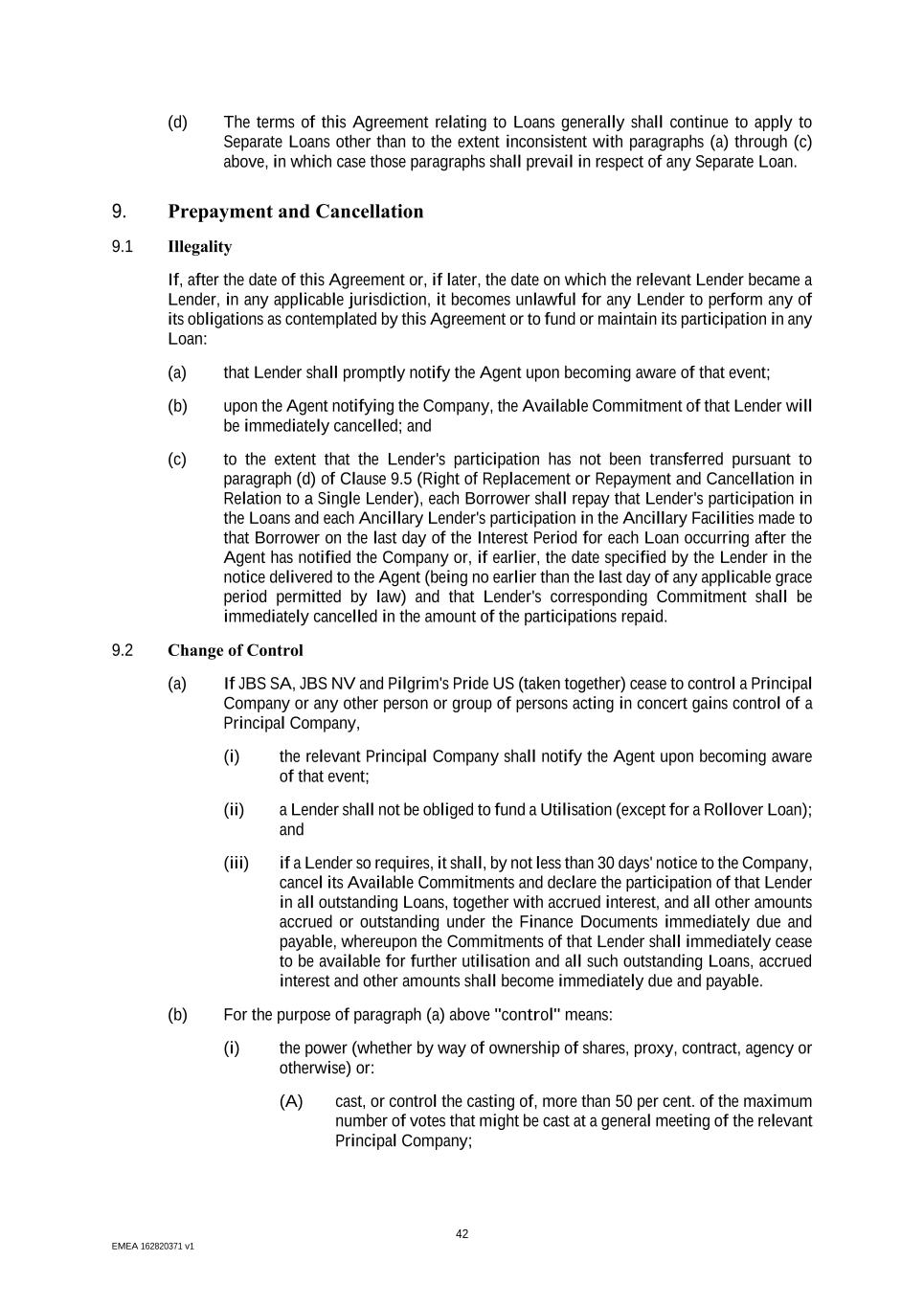 (d) The terms of this Agreement relating to Loans generally shall continue to apply to Separate Loans other than to the extent inconsistent with paragraphs (a) through (c) above, in which case those paragraphs shall prevail in respect of any Separate Loan.

9. Prepayment and Cancellation

9.1 Illegality

If, after the date of this Agreement or, if later, the date on which the relevant Lender became a Lender, in any applicable jurisdiction, it becomes unlawful for any Lender to perform any of its obligations as contemplated by this Agreement or to fund or maintain its participation in any Loan:

(a) that Lender shall promptly notify the Agent upon becoming aware of that event;

(b) upon the Agent notifying the Company, the Available Commitment of that Lender will be immediately cancelled; and

(c) to the extent that the Lender's participation has not been transferred pursuant to paragraph (d) of Clause 9.5 (Right of Replacement or Repayment and Cancellation in Relation to a Single Lender), each Borrower shall repay that Lender's participation in the Loans and each Ancillary Lender's participation in the Ancillary Facilities made to that Borrower on the last day of the Interest Period for each Loan occurring after the Agent has notified the Company or, if earlier, the date specified by the Lender in the notice delivered to the Agent (being no earlier than the last day of any applicable grace period permitted by law) and that Lender's corresponding Commitment shall be immediately cancelled in the amount of the participations repaid.

9.2 Change of Control

(a) If JBS SA, JBS NV and Pilgrim's Pride US (taken together) cease to control a Principal Company or any other person or group of persons acting in concert gains control of a Principal Company,

(i) the relevant Principal Company shall notify the Agent upon becoming aware of that event;

(ii) a Lender shall not be obliged to fund a Utilisation (except for a Rollover Loan); and

(iii) if a Lender so requires, it shall, by not less than 30 days' notice to the Company, cancel its Available Commitments and declare the participation of that Lender in all outstanding Loans, together with accrued interest, and all other amounts accrued or outstanding under the Finance Documents immediately due and payable, whereupon the Commitments of that Lender shall immediately cease to be available for further utilisation and all such outstanding Loans, accrued interest and other amounts shall become immediately due and payable.

(b) For the purpose of paragraph (a) above "control" means:

(i) the power (whether by way of ownership of shares, proxy, contract, agency or otherwise) or:

(A) cast, or control the casting of, more than 50 per cent. of the maximum number of votes that might be cast at a general meeting of the relevant Principal Company;

42

EMEA 162820371 v1